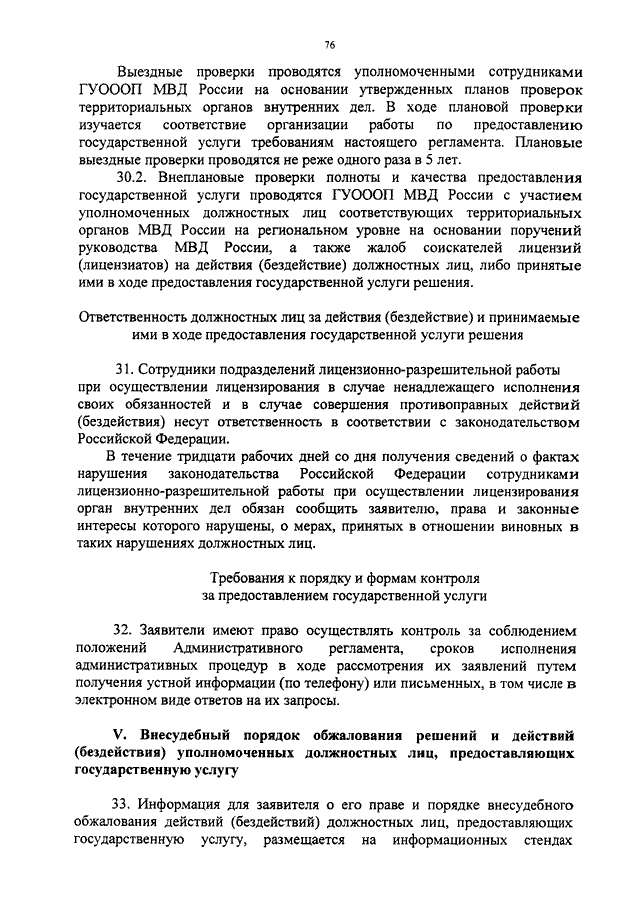 76

Выездные проверки проводятся уполномоченными сотрудниками ГУОООП МВД России на основании утвержденных планов проверок территориальных органов внутренних дел. В ходе плановой проверки изучается соответствие организации работы по предоставлению государственной услуги требованиям настоящего регламента. Плановые выездные проверки проводятся не реже одного раза в 5 лет.

30.2. Внеплановые проверки полноты и качества предоставления государственной услуги проводятся ГУОООП МВД России с участием уполномоченных должностных лиц соответствующих территориальных органов МВД России на региональном уровне на основании поручений руководства МВД России, а также жалоб соискателей лицензий (лицензиатов) на действия (бездействие) должностных лиц, либо принятые ими в ходе предоставления государственной услуги решения.

Ответственность должностных лиц за действия (бездействие) и принимаемые ими в ходе предоставления государственной услуги решения

31. Сотрудники подразделений лицензионно-разрешительной работы при осуществлении лицензирования в случае ненадлежащего исполнения своих обязанностей и в случае совершения противоправных действий (бездействия) несут ответственность в соответствии с законодательством Российской Федерации.

В течение тридцати рабочих дней со дня получения сведений о фактах нарушения законодательства Российской Федерации сотрудниками лицензионно-разрешительной работы при осуществлении лицензирования орган внутренних дел обязан сообщить заявителю, права и законные интересы которого нарушены, о мерах, принятых в отношении виновных в таких нарушениях должностных лиц.

Требования к порядку и формам контроля за предоставлением государственной услуги

32. Заявители имеют право осуществлять контроль за соблюдением положений Административного регламента, сроков исполнения административных процедур в ходе рассмотрения их заявлений путем получения устной информации (по телефону) или письменных, в том числе в электронном виде ответов на их запросы.

V. Внесудебный порядок обжалования решений и действий (бездействия) уполномоченных должностных лиц, предоставляющих государственную услугу

33. Информация для заявителя о его праве и порядке внесудебного обжалования действий (бездействий) должностных лиц, предоставляющих государственную услугу, размещается на информационных стендах